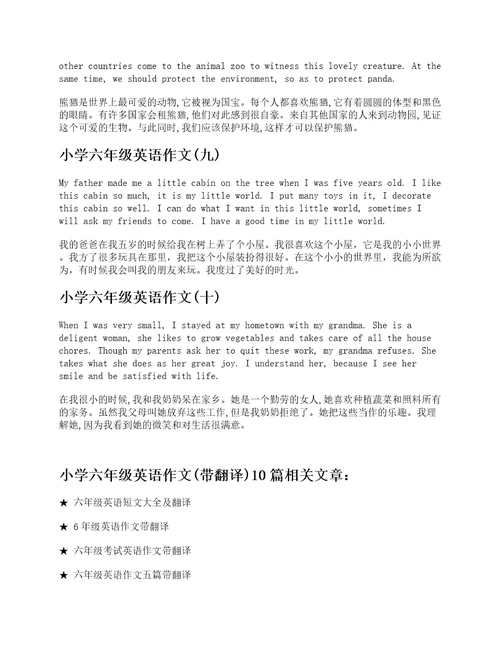 other countries come to the animal zoo to witness this lovely creature. At the same time, we should protect the environment, so as to protect panda.

熊猫是世界上最可爱的动物,它被视为国宝。每个人都喜欢熊猫,它有着圆圆的体型和黑色的眼睛。有许多国家会租熊猫,他们对此感到很自豪。来自其他国家的人来到动物园,见证这个可爱的生物。与此同时,我们应该保护环境,这样才可以保护熊猫。

小学六年级英语作文(九)

My father made me a little cabin on the tree when I was five years old. I like this cabin so much, it is my little world. I put many toys in it, I decorate this cabin so well. I can do what I want in this little world, sometimes I will ask my friends to come. I have a good time in my little world.

我的爸爸在我五岁的时候给我在树上弄了个小屋。我很喜欢这个小屋,它是我的小小世界。我方了很多玩具在那里,我把这个小屋装扮得很好。在这个小小的世界里,我能为所欲为,有时候我会叫我的朋友来玩。我度过了美好的时光。

小学六年级英语作文(十)

When I was very small, I stayed at my hometown with my grandma. She is a deligent woman, she likes to grow vegetables and takes care of all the house chores. Though my parents ask her to quit these work, my grandma refuses. She takes what she does as her great joy. I understand her, because I see her smile and be satisfied with life.

在我很小的时候,我和我奶奶呆在家乡。她是一个勤劳的女人,她喜欢种植蔬菜和照料所有的家务。虽然我父母叫她放弃这些工作,但是我奶奶拒绝了。她把这些当作的乐趣。我理解她,因为我看到她的微笑和对生活很满意。

小学六年级英语作文(带翻译)10篇相关文章:

★ 六年级英语短文大全及翻译

★ 6年级英语作文带翻译

★ 六年级考试英语作文带翻译

★ 六年级英语作文五篇带翻译